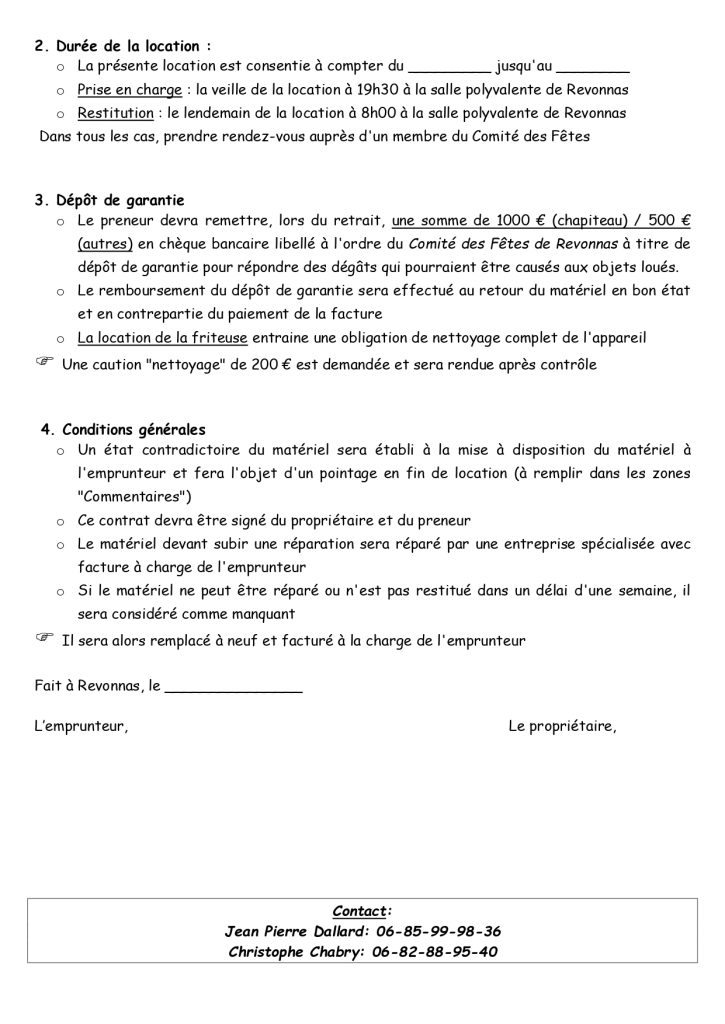 2. Durée de la location :
o La présente location est consentie à compter du _________ jusqu'au ________
o Prise en charge : la veille de la location à 19h30 à la salle polyvalente de Revonnas
o Restitution : le lendemain de la location à 8h00 à la salle polyvalente de Revonnas
Dans tous les cas, prendre rendez-vous auprès d'un membre du Comité des Fêtes

3. Dépôt de garantie
o Le preneur devra remettre, lors du retrait, une somme de 1000 € (chapiteau) / 500 € (autres) en chèque bancaire libellé à l'ordre du Comité des Fêtes de Revonnas à titre de dépôt de garantie pour répondre des dégâts qui pourraient être causés aux objets loués.
o Le remboursement du dépôt de garantie sera effectué au retour du matériel en bon état et en contrepartie du paiement de la facture
o La location de la friteuse entraine une obligation de nettoyage complet de l'appareil
☞ Une caution "nettoyage" de 200 € est demandée et sera rendue après contrôle

4. Conditions générales
o Un état contradictoire du matériel sera établi à la mise à disposition du matériel à l'emprunteur et fera l'objet d'un pointage en fin de location (à remplir dans les zones "Commentaires")
o Ce contrat devra être signé du propriétaire et du preneur
o Le matériel devant subir une réparation sera réparé par une entreprise spécialisée avec facture à charge de l'emprunteur
o Si le matériel ne peut être réparé ou n'est pas restitué dans un délai d'une semaine, il sera considéré comme manquant
☞ Il sera alors remplacé à neuf et facturé à la charge de l'emprunteur

Fait à Revonnas, le _______________

L'emprunteur,

Le propriétaire,

Contact:
Jean Pierre Dallard: 06-85-99-98-36
Christophe Chabry: 06-82-88-95-40